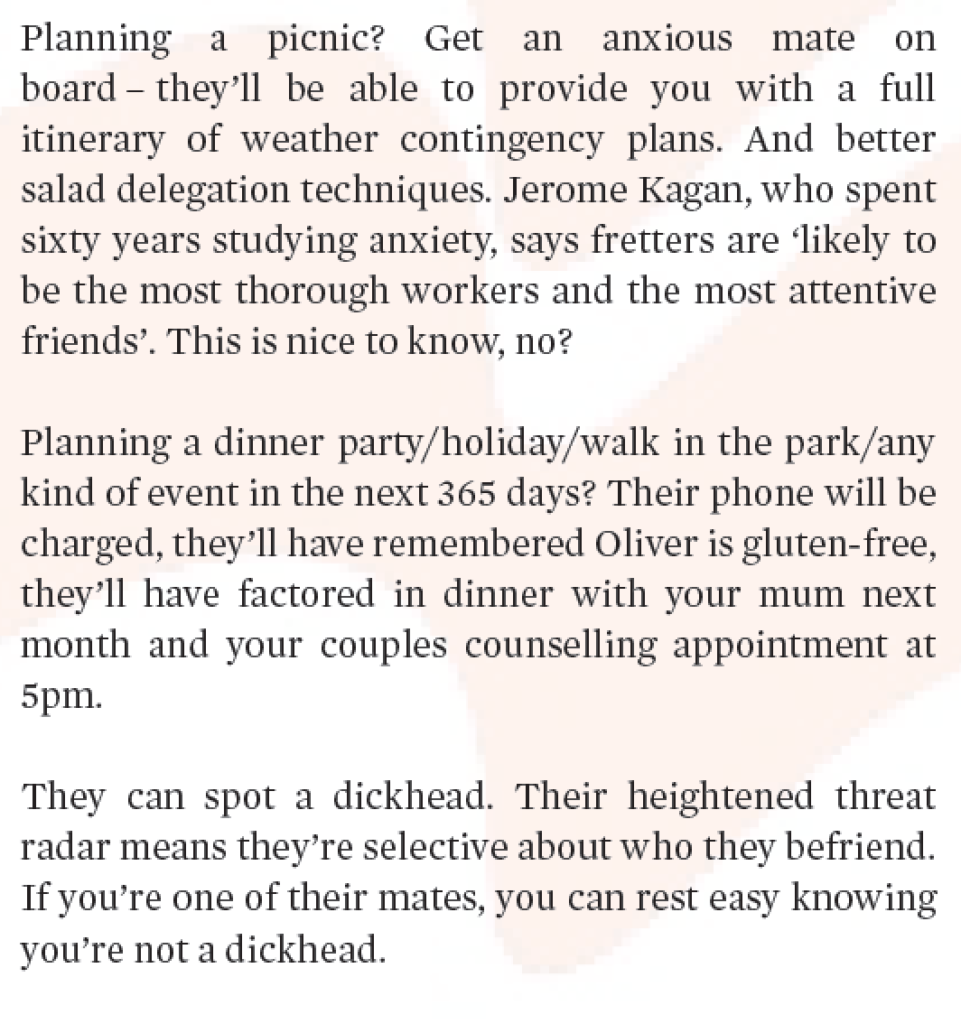 Planning a picnic? Get an anxious mate on board – they'll be able to provide you with a full itinerary of weather contingency plans. And better salad delegation techniques. Jerome Kagan, who spent sixty years studying anxiety, says fretters are 'likely to be the most thorough workers and the most attentive friends'. This is nice to know, no?

Planning a dinner party/holiday/walk in the park/any kind of event in the next 365 days? Their phone will be charged, they'll have remembered Oliver is gluten-free, they'll have factored in dinner with your mum next month and your couples counselling appointment at 5pm.

They can spot a dickhead. Their heightened threat radar means they're selective about who they befriend. If you're one of their mates, you can rest easy knowing you're not a dickhead.